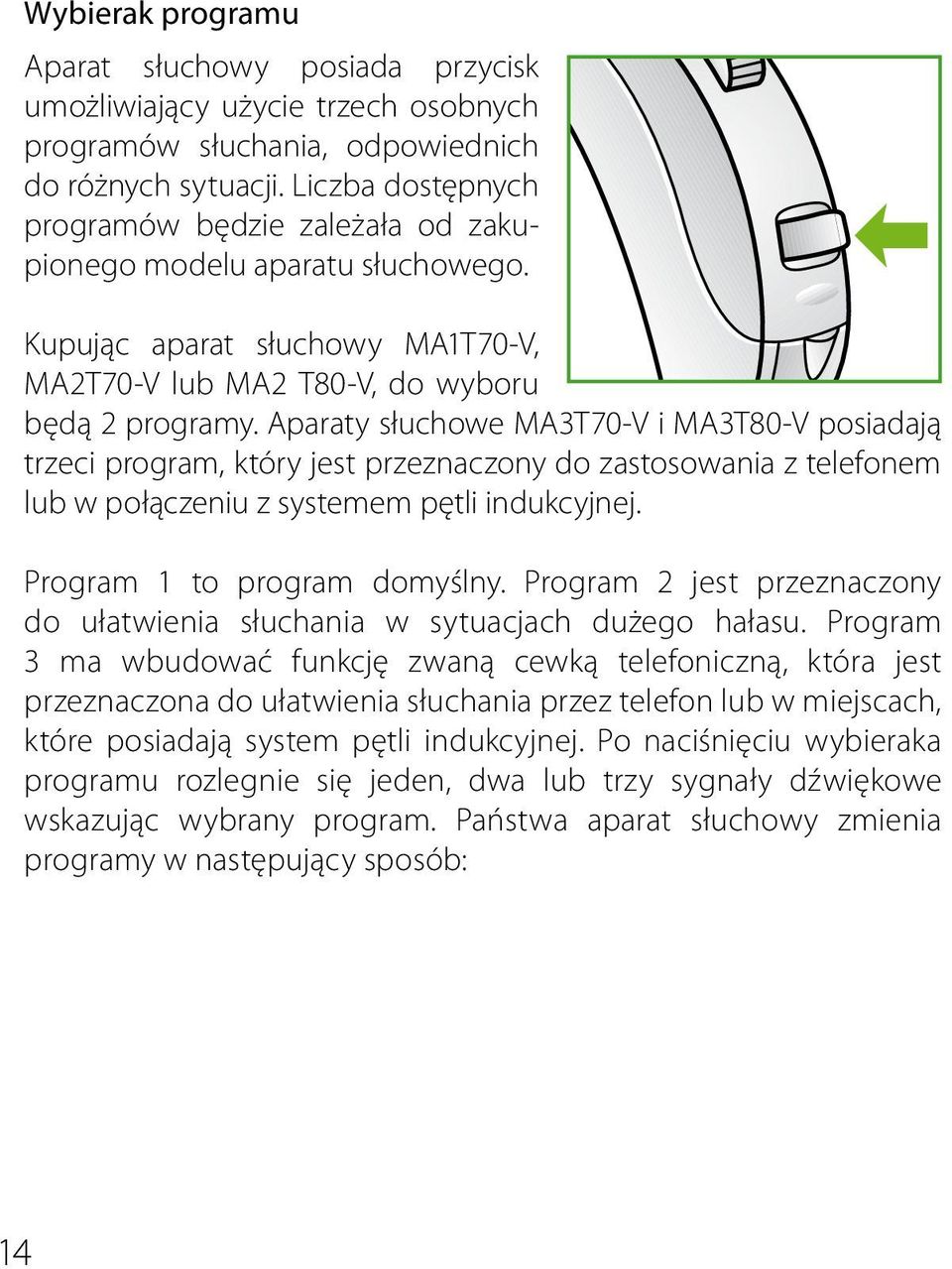 Wybierak programu

Aparat słuchowy posiada przycisk umożliwiający użycie trzech osobnych programów słuchania, odpowiednich do różnych sytuacji. Liczba dostępnych programów będzie zależała od zakupionego modelu aparatu słuchowego.

Kupując aparat słuchowy MA1T70-V, MA2T70-V lub MA2 T80-V, do wyboru będą 2 programy. Aparaty słuchowe MA3T70-V i MA3T80-V posiadają trzeci program, który jest przeznaczony do zastosowania z telefonem lub w połączeniu z systemem pętli indukcyjnej.

Program 1 to program domyślny. Program 2 jest przeznaczony do ułatwienia słuchania w sytuacjach dużego hałasu. Program 3 ma wbudować funkcję zwaną cewką telefoniczną, która jest przeznaczona do ułatwienia słuchania przez telefon lub w miejscach, które posiadają system pętli indukcyjnej. Po naciśnięciu wybieraka programu rozlegnie się jeden, dwa lub trzy sygnały dźwiękowe wskazując wybrany program. Państwa aparat słuchowy zmienia programy w następujący sposób:

14